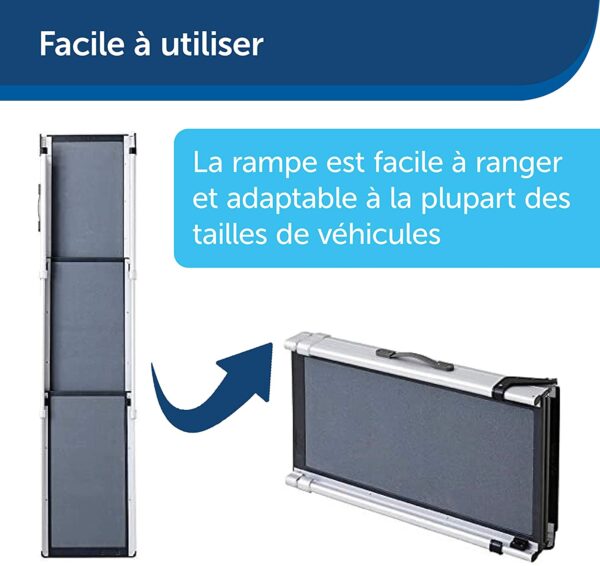 Facile à utiliser

La rampe est facile à ranger et adaptable à la plupart des tailles de véhicules